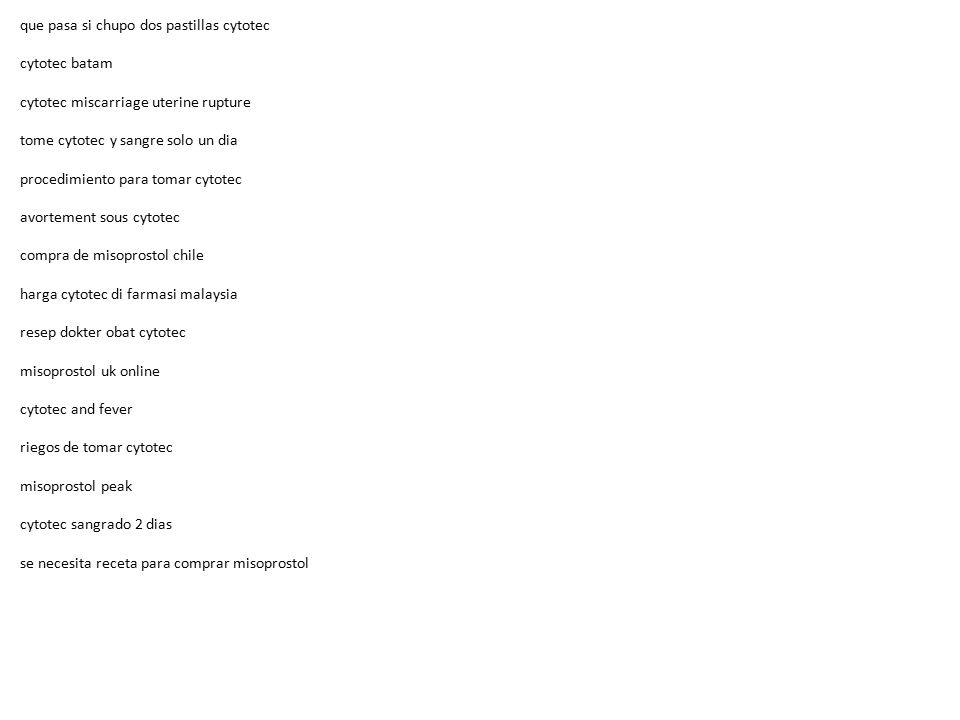 que pasa si chupo dos pastillas cytotec

cytotec batam

cytotec miscarriage uterine rupture

tome cytotec y sangre solo un dia

procedimiento para tomar cytotec

avortement sous cytotec

compra de misoprostol chile

harga cytotec di farmasi malaysia

resep dokter obat cytotec

misoprostol uk online

cytotec and fever

riegos de tomar cytotec

misoprostol peak

cytotec sangrado 2 dias

se necesita receta para comprar misoprostol